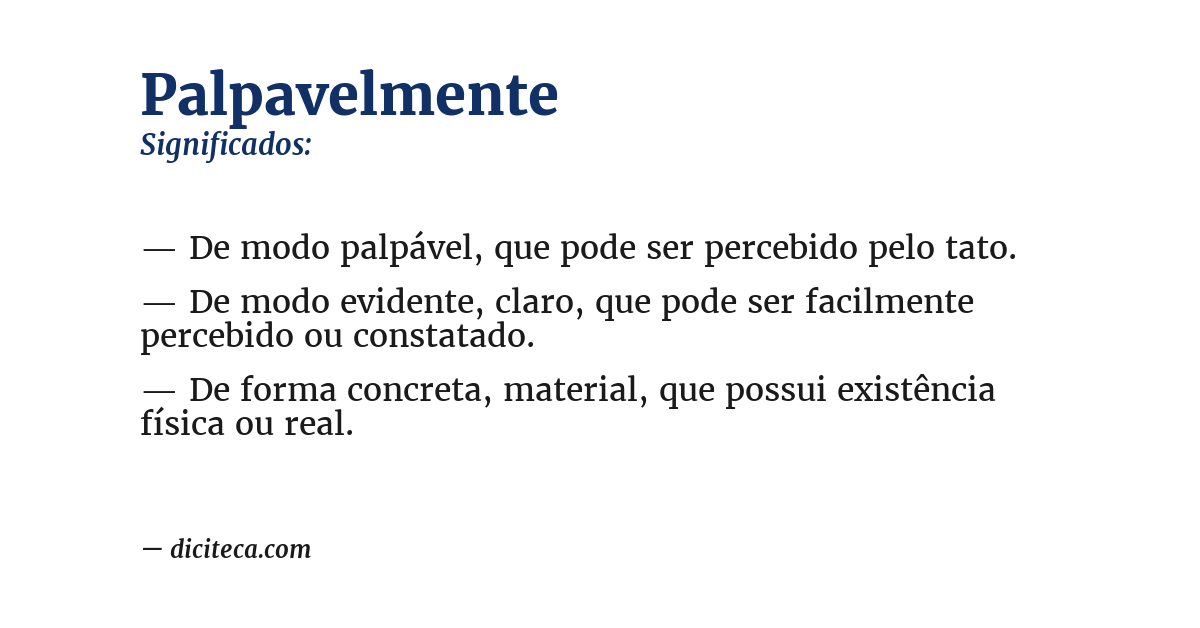 Palpavelmente
Significados:

— De modo palpável, que pode ser percebido pelo tato.

— De modo evidente, claro, que pode ser facilmente percebido ou constatado.

— De forma concreta, material, que possui existência física ou real.

— diciteca.com